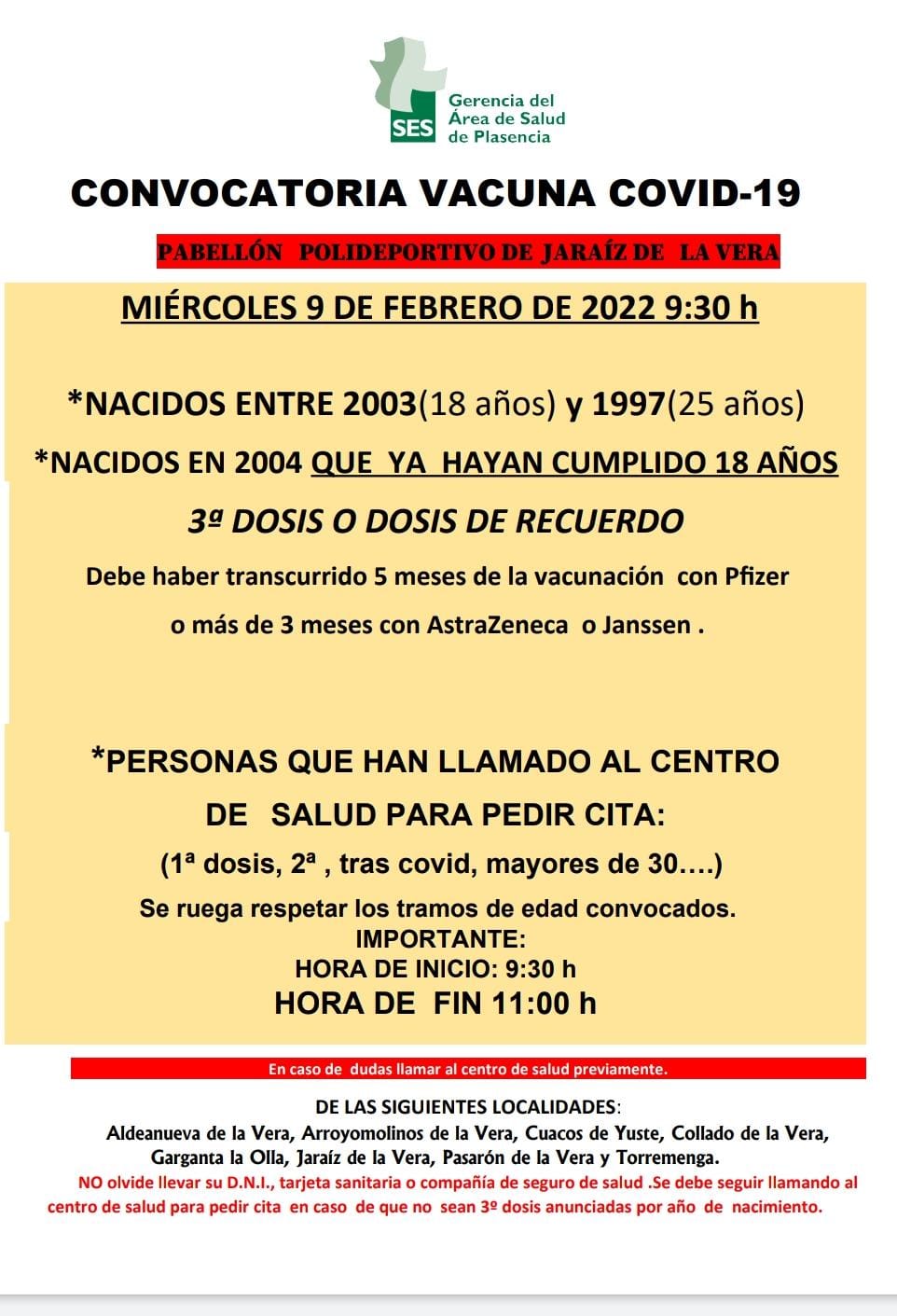 SES
Gerencia del
Área de Salud
de Plasencia

CONVOCATORIA VACUNA COVID-19

PABELLÓN POLIDEPORTIVO DE JARAÍZ DE LA VERA

MIÉRCOLES 9 DE FEBRERO DE 2022 9:30 h

*NACIDOS ENTRE 2003(18 años) y 1997(25 años)

*NACIDOS EN 2004 QUE YA HAYAN CUMPLIDO 18 AÑOS

3ª DOSIS O DOSIS DE RECUERDO

Debe haber transcurrido 5 meses de la vacunación con Pfizer o más de 3 meses con AstraZeneca o Janssen .

*PERSONAS QUE HAN LLAMADO AL CENTRO DE SALUD PARA PEDIR CITA:

(1ª dosis, 2ª , tras covid, mayores de 30….)

Se ruega respetar los tramos de edad convocados.
IMPORTANTE:
HORA DE INICIO: 9:30 h
HORA DE FIN 11:00 h

En caso de dudas llamar al centro de salud previamente.

DE LAS SIGUIENTES LOCALIDADES:
Aldeanueva de la Vera, Arroyomolinos de la Vera, Cuacos de Yuste, Collado de la Vera, Garganta la Olla, Jaraíz de la Vera, Pasarón de la Vera y Torremenga.
NO olvide llevar su D.N.I., tarjeta sanitaria o compañía de seguro de salud .Se debe seguir llamando al centro de salud para pedir cita en caso de que no sean 3º dosis anunciadas por año de nacimiento.